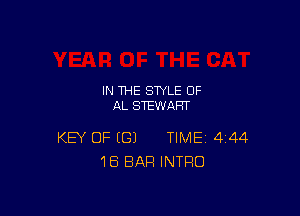 YEAR OF THE CAT

IN THE STYLE OF
AL STEWART

KEY OF (G)     TIME: 4:44

16 BAR INTRO